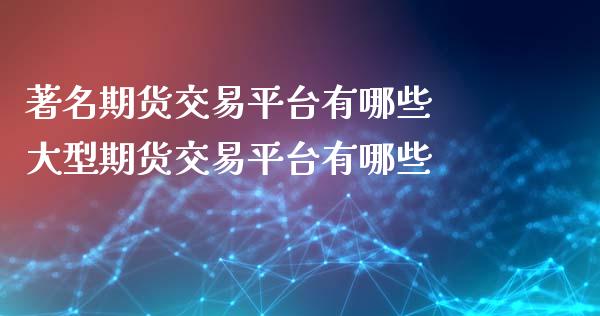 著名期货交易平台有哪些
大型期货交易平台有哪些